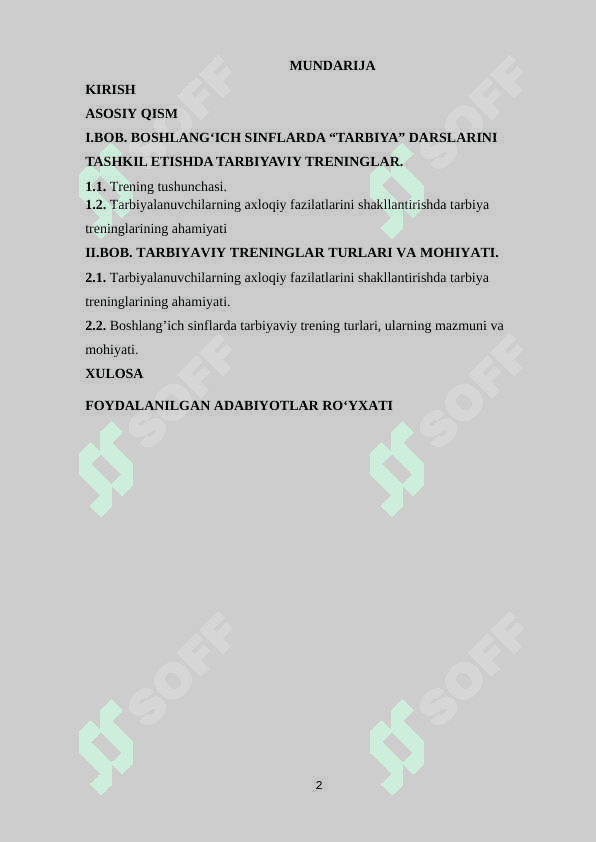 MUNDARIJA

KIRISH

ASOSIY QISM

I.BOB. BOSHLANG‘ICH SINFLARDA “TARBIYA” DARSLARINI TASHKIL ETISHDA TARBIYAVIY TRENINGLAR.

1.1. Trening tushunchasi.
1.2. Tarbiyalanuvchilarning axloqiy fazilatlarini shakllantirishda tarbiya treninglarining ahamiyati

II.BOB. TARBIYAVIY TRENINGLAR TURLARI VA MOHIYATI.

2.1. Tarbiyalanuvchilarning axloqiy fazilatlarini shakllantirishda tarbiya treninglarining ahamiyati.

2.2. Boshlang’ich sinflarda tarbiyaviy trening turlari, ularning mazmuni va mohiyati.

XULOSA

FOYDALANILGAN ADABIYOTLAR RO‘YXATI

SOFF SOFF SOFF SOFF SOFF SOFF

2